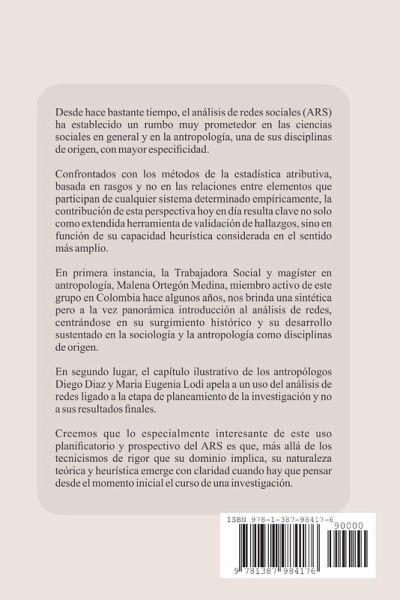 Desde hace bastante tiempo, el análisis de redes sociales (ARS) ha establecido un rumbo muy prometedor en las ciencias sociales en general y en la antropología, una de sus disciplinas de origen, con mayor especificidad.

Confrontados con los métodos de la estadística atributiva, basada en rasgos y no en las relaciones entre elementos que participan de cualquier sistema determinado empíricamente, la contribución de esta perspectiva hoy en día resulta clave no solo como extendida herramienta de validación de hallazgos, sino en función de su capacidad heurística considerada en el sentido más amplio.

En primera instancia, la Trabajadora Social y magíster en antropología, Malena Ortegón Medina, miembro activo de este grupo en Colombia hace algunos años, nos brinda una sintética pero a la vez panorámica introducción al análisis de redes, centrándose en su surgimiento histórico y su desarrollo sustentado en la sociología y la antropología como disciplinas de origen.

En segundo lugar, el capítulo ilustrativo de los antropólogos Diego Diaz y Maria Eugenia Lodi apela a un uso del análisis de redes ligado a la etapa de planeamiento de la investigación y no a sus resultados finales.

Creemos que lo especialmente interesante de este uso planificatorio y prospectivo del ARS es que, más allá de los tecnicismos de rigor que su dominio implica, su naturaleza teórica y heurística emerge con claridad cuando hay que pensar desde el momento inicial el curso de una investigación.

ISBN 978-1-387-98417-6

90000

9 781387 984176